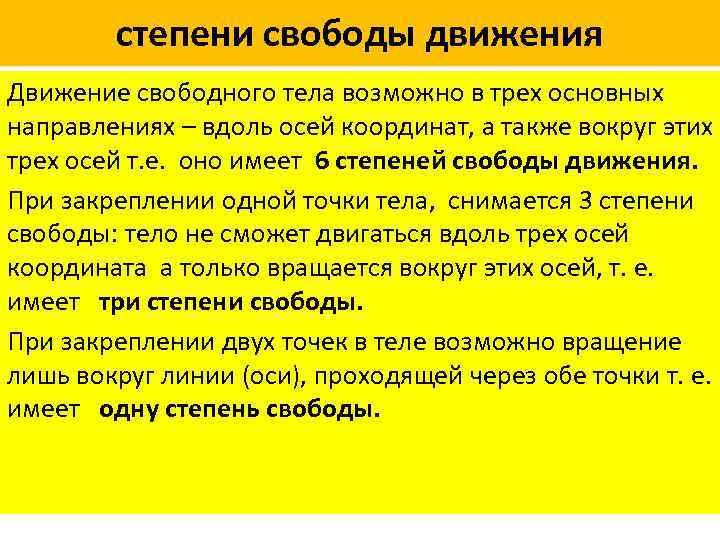 степени свободы движения

Движение свободного тела возможно в трех основных направлениях – вдоль осей координат, а также вокруг этих трех осей т.е. оно имеет 6 степеней свободы движения.

При закреплении одной точки тела, снимается 3 степени свободы: тело не сможет двигаться вдоль трех осей координата а только вращается вокруг этих осей, т. е. имеет три степени свободы.

При закреплении двух точек в теле возможно вращение лишь вокруг линии (оси), проходящей через обе точки т. е. имеет одну степень свободы.